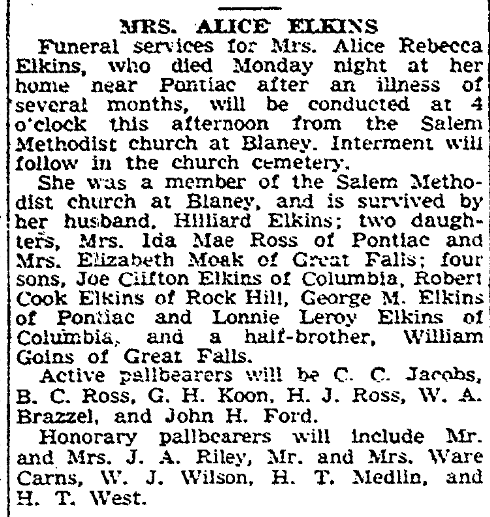 MRS. ALICE ELKINS

Funeral services for Mrs. Alice Rebecca Elkins, who died Monday night at her home near Pontiac after an illness of several months, will be conducted at 4 o'clock this afternoon from the Salem Methodist church at Blaney. Interment will follow in the church cemetery.

She was a member of the Salem Methodist church at Blaney, and is survived by her husband, Hilliard Elkins; two daughters, Mrs. Ida Mae Ross of Pontiac and Mrs. Elizabeth Moak of Great Falls; four sons, Joe Clifton Elkins of Columbia, Robert Cook Elkins of Rock Hill, George M. Elkins of Pontiac and Lonnie Leroy Elkins of Columbia, and a half-brother, William Goins of Great Falls.

Active pallbearers will be C. C. Jacobs, B. C. Ross, G. H. Koon, H. J. Ross, W. A. Brazzel, and John H. Ford.

Honorary pallbearers will include Mr. and Mrs. J. A. Riley, Mr. and Mrs. Ware Carns, W. J. Wilson, H. T. Medlin, and H. T. West.